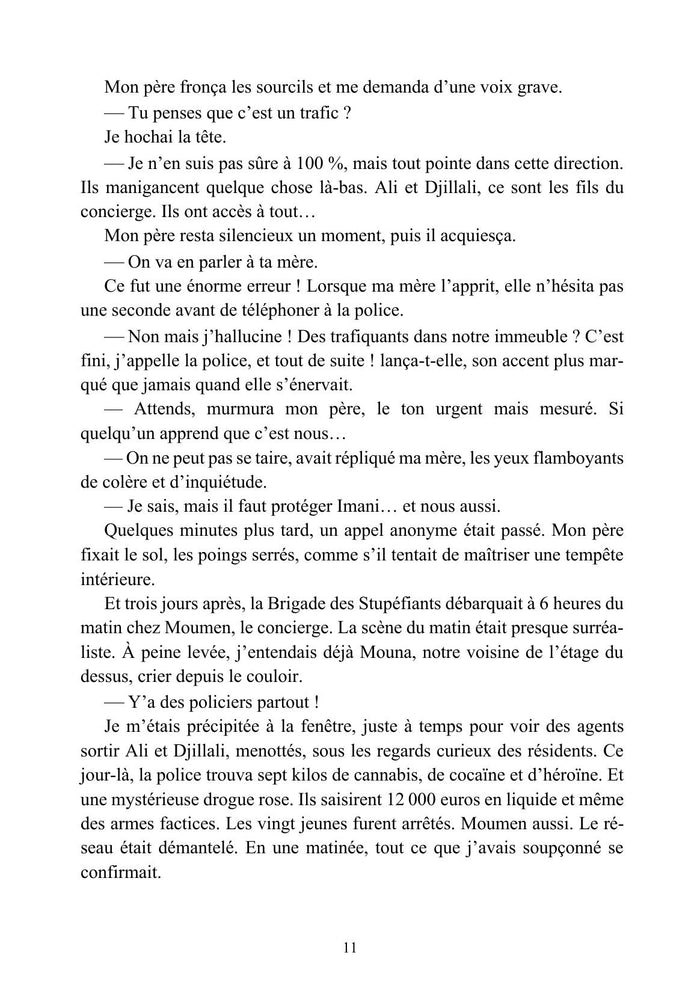 Mon père fronça les sourcils et me demanda d'une voix grave.

— Tu penses que c'est un trafic ?

Je hochai la tête.

— Je n'en suis pas sûre à 100 %, mais tout pointe dans cette direction. Ils manigancent quelque chose là-bas. Ali et Djillali, ce sont les fils du concierge. Ils ont accès à tout…

Mon père resta silencieux un moment, puis il acquiesça.

— On va en parler à ta mère.

Ce fut une énorme erreur ! Lorsque ma mère l'apprit, elle n'hésita pas une seconde avant de téléphoner à la police.

— Non mais j'hallucine ! Des trafiquants dans notre immeuble ? C'est fini, j'appelle la police, et tout de suite ! lança-t-elle, son accent plus marqué que jamais quand elle s'énervait.

— Attends, murmura mon père, le ton urgent mais mesuré. Si quelqu'un apprend que c'est nous…

— On ne peut pas se taire, avait répliqué ma mère, les yeux flamboyants de colère et d'inquiétude.

— Je sais, mais il faut protéger Imani… et nous aussi.

Quelques minutes plus tard, un appel anonyme était passé. Mon père fixait le sol, les poings serrés, comme s'il tentait de maîtriser une tempête intérieure.

Et trois jours après, la Brigade des Stupéfiants débarquait à 6 heures du matin chez Moumen, le concierge. La scène du matin était presque surréaliste. À peine levée, j'entendais déjà Mouna, notre voisine de l'étage du dessus, crier depuis le couloir.

— Y'a des policiers partout !

Je m'étais précipitée à la fenêtre, juste à temps pour voir des agents sortir Ali et Djillali, menottés, sous les regards curieux des résidents. Ce jour-là, la police trouva sept kilos de cannabis, de cocaïne et d'héroïne. Et une mystérieuse drogue rose. Ils saisirent 12 000 euros en liquide et même des armes factices. Les vingt jeunes furent arrêtés. Moumen aussi. Le réseau était démantelé. En une matinée, tout ce que j'avais soupçonné se confirmait.

11